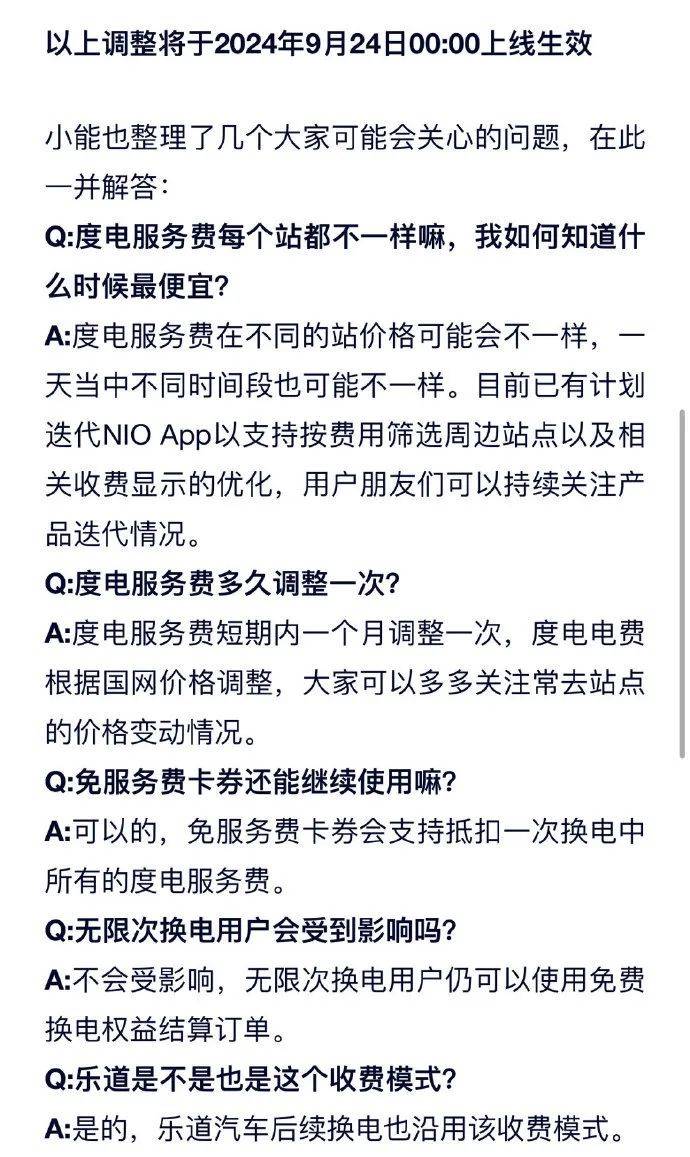 以上调整将于2024年9月24日00:00上线生效

小能也整理了几个大家可能会关心的问题，在此一并解答：

Q:度电服务费每个站都不一样嘛，我如何知道什么时候最便宜?

A:度电服务费在不同的站价格可能会不一样，一天当中不同时间段也可能不一样。目前已有计划迭代NIO App以支持按费用筛选周边站点以及相关收费显示的优化，用户朋友们可以持续关注产品迭代情况。

Q:度电服务费多久调整一次?

A:度电服务费短期内一个月调整一次，度电电费根据国网价格调整，大家可以多多关注常去站点的价格变动情况。

Q:免服务费卡券还能继续使用嘛?

A:可以的，免服务费卡券会支持抵扣一次换电中所有的度电服务费。

Q:无限次换电用户会受到影响吗?

A:不会受影响，无限次换电用户仍可以使用免费换电权益结算订单。

Q:乐道是不是也是这个收费模式?

A:是的，乐道汽车后续换电也沿用该收费模式。